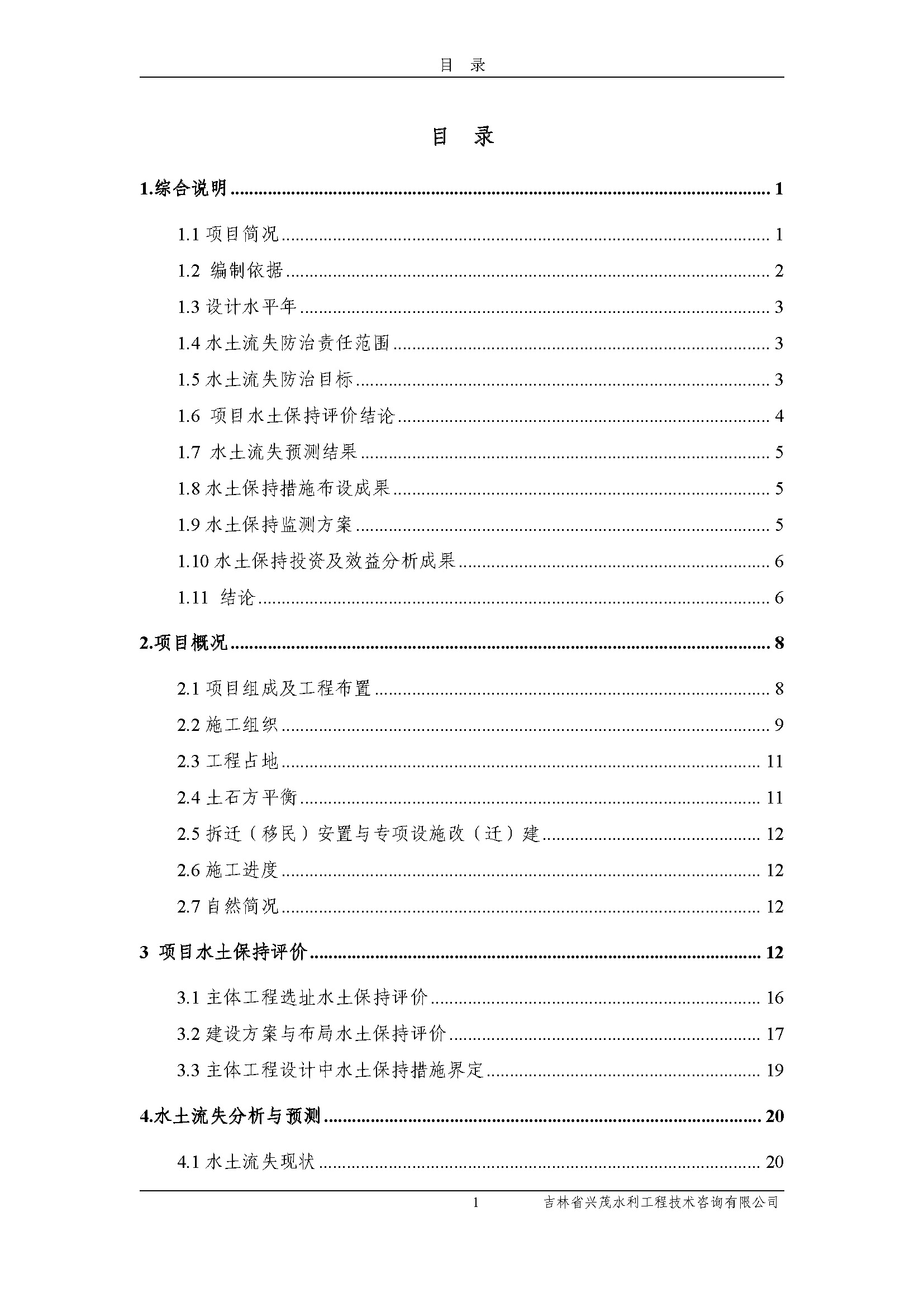 目 录

目 录

1.综合说明 .......... 1

1.1 项目简况 .......... 1

1.2 编制依据 .......... 2

1.3 设计水平年 .......... 3

1.4 水土流失防治责任范围 .......... 3

1.5 水土流失防治目标 .......... 3

1.6 项目水土保持评价结论 .......... 4

1.7 水土流失预测结果 .......... 5

1.8 水土保持措施布设成果 .......... 5

1.9 水土保持监测方案 .......... 5

1.10 水土保持投资及效益分析成果 .......... 6

1.11 结论 .......... 6

2.项目概况 .......... 8

2.1 项目组成及工程布置 .......... 8

2.2 施工组织 .......... 9

2.3 工程占地 .......... 11

2.4 土石方平衡 .......... 11

2.5 拆迁（移民）安置与专项设施改（迁）建 .......... 12

2.6 施工进度 .......... 12

2.7 自然简况 .......... 12

3 项目水土保持评价 .......... 12

3.1 主体工程选址水土保持评价 .......... 16

3.2 建设方案与布局水土保持评价 .......... 17

3.3 主体工程设计中水土保持措施界定 .......... 19

4.水土流失分析与预测 .......... 20

4.1 水土流失现状 .......... 20

1 吉林省兴茂水利工程技术咨询有限公司